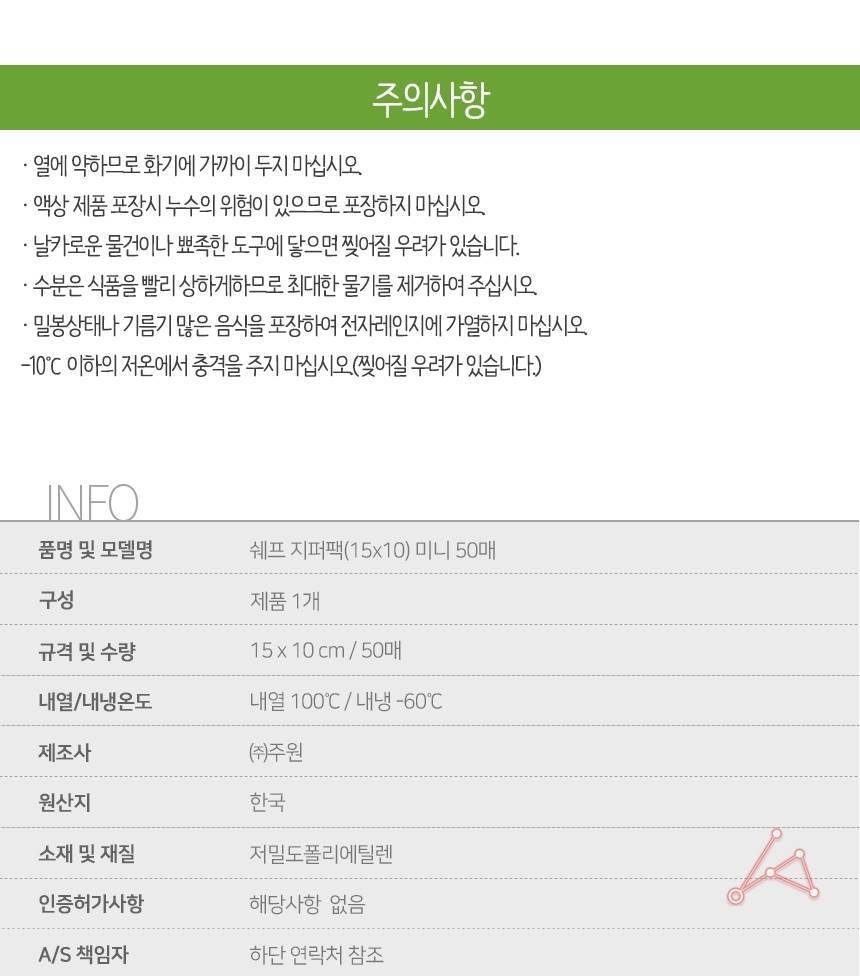 주의사항

· 열에 약하므로 화기에 가까이 두지 마십시오.

· 액상 제품 포장시 누수의 위험이 있으므로 포장하지 마십시오.

· 날카로운 물건이나 뾰족한 도구에 닿으면 찢어질 우려가 있습니다.

· 수분은 식품을 빨리 상하게하므로 최대한 물기를 제거하여 주십시오.

· 밀봉상태나 기름기 많은 음식을 포장하여 전자레인지에 가열하지 마십시오.

-10℃ 이하의 저온에서 충격을 주지 마십시오.(찢어질 우려가 있습니다.)

INFO

품명 및 모델명
쉐프 지퍼팩(15x10) 미니 50매

구성
제품 1개

규격 및 수량
15 x 10 cm / 50매

내열/내냉온도
내열 100℃ / 내냉 -60℃

제조사
㈜주원

원산지
한국

소재 및 재질
저밀도폴리에틸렌

인증허가사항
해당사항 없음

A/S 책임자
하단 연락처 참조